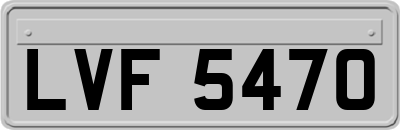 LVF 5470